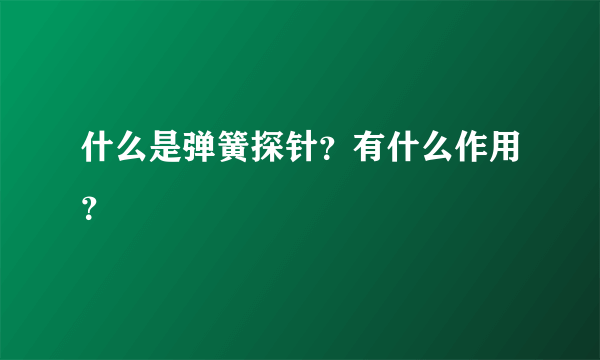 什么是弹簧探针？有什么作用？